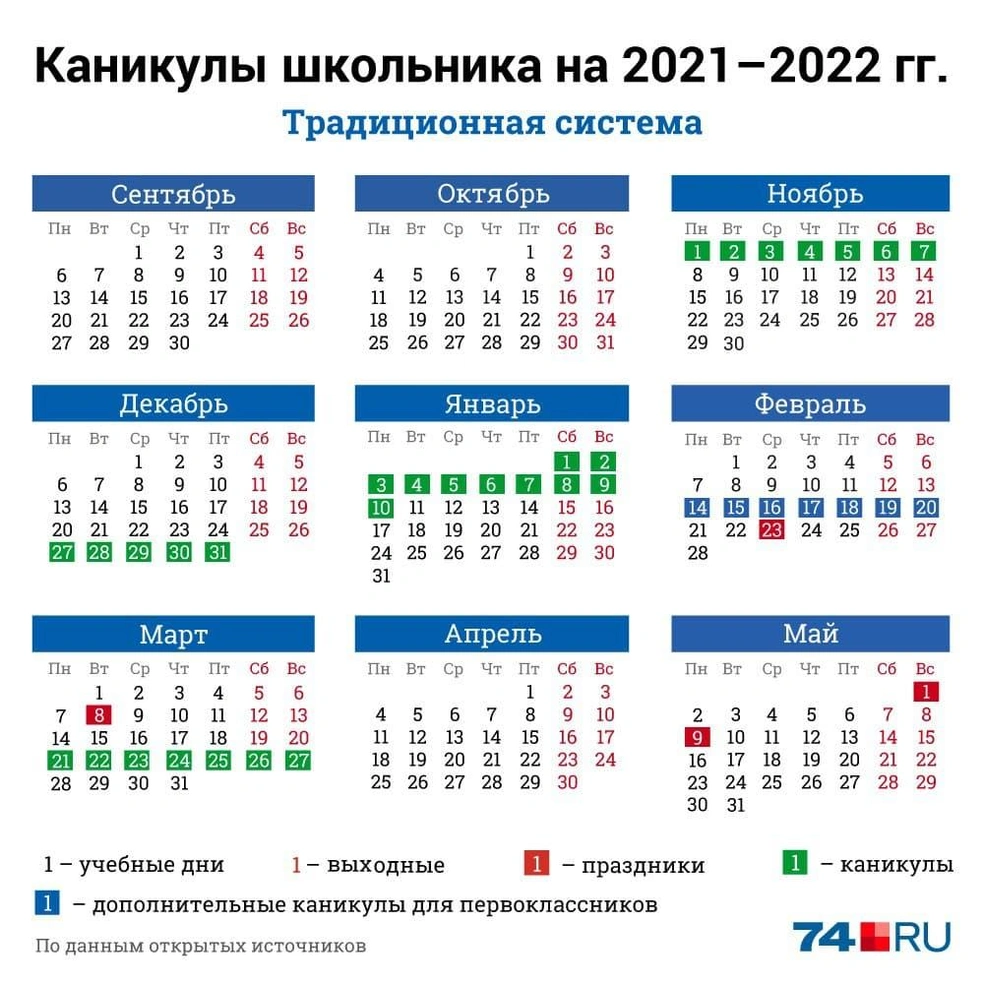 Каникулы школьника на 2021–2022 гг.

Традиционная система

Сентябрь

| Пн | Вт | Ср | Чт | Пт | Сб | Вс |
|---|---|---|---|---|---|---|
| | | 1 | 2 | 3 | 4 | 5 |
| 6 | 7 | 8 | 9 | 10 | 11 | 12 |
| 13 | 14 | 15 | 16 | 17 | 18 | 19 |
| 20 | 21 | 22 | 23 | 24 | 25 | 26 |
| 27 | 28 | 29 | 30 | | | |

Октябрь

| Пн | Вт | Ср | Чт | Пт | Сб | Вс |
|---|---|---|---|---|---|---|
| | | | | 1 | 2 | 3 |
| 4 | 5 | 6 | 7 | 8 | 9 | 10 |
| 11 | 12 | 13 | 14 | 15 | 16 | 17 |
| 18 | 19 | 20 | 21 | 22 | 23 | 24 |
| 25 | 26 | 27 | 28 | 29 | 30 | 31 |

Ноябрь

| Пн | Вт | Ср | Чт | Пт | Сб | Вс |
|---|---|---|---|---|---|---|
| 1 | 2 | 3 | 4 | 5 | 6 | 7 |
| 8 | 9 | 10 | 11 | 12 | 13 | 14 |
| 15 | 16 | 17 | 18 | 19 | 20 | 21 |
| 22 | 23 | 24 | 25 | 26 | 27 | 28 |
| 29 | 30 | | | | | |

Декабрь

| Пн | Вт | Ср | Чт | Пт | Сб | Вс |
|---|---|---|---|---|---|---|
| | | 1 | 2 | 3 | 4 | 5 |
| 6 | 7 | 8 | 9 | 10 | 11 | 12 |
| 13 | 14 | 15 | 16 | 17 | 18 | 19 |
| 20 | 21 | 22 | 23 | 24 | 25 | 26 |
| 27 | 28 | 29 | 30 | 31 | | |

Январь

| Пн | Вт | Ср | Чт | Пт | Сб | Вс |
|---|---|---|---|---|---|---|
| | | | | | 1 | 2 |
| 3 | 4 | 5 | 6 | 7 | 8 | 9 |
| 10 | 11 | 12 | 13 | 14 | 15 | 16 |
| 17 | 18 | 19 | 20 | 21 | 22 | 23 |
| 24 | 25 | 26 | 27 | 28 | 29 | 30 |
| 31 | | | | | | |

Февраль

| Пн | Вт | Ср | Чт | Пт | Сб | Вс |
|---|---|---|---|---|---|---|
| | 1 | 2 | 3 | 4 | 5 | 6 |
| 7 | 8 | 9 | 10 | 11 | 12 | 13 |
| 14 | 15 | 16 | 17 | 18 | 19 | 20 |
| 21 | 22 | 23 | 24 | 25 | 26 | 27 |
| 28 | | | | | | |

Март

| Пн | Вт | Ср | Чт | Пт | Сб | Вс |
|---|---|---|---|---|---|---|
| | 1 | 2 | 3 | 4 | 5 | 6 |
| 7 | 8 | 9 | 10 | 11 | 12 | 13 |
| 14 | 15 | 16 | 17 | 18 | 19 | 20 |
| 21 | 22 | 23 | 24 | 25 | 26 | 27 |
| 28 | 29 | 30 | 31 | | | |

Апрель

| Пн | Вт | Ср | Чт | Пт | Сб | Вс |
|---|---|---|---|---|---|---|
| | | | | 1 | 2 | 3 |
| 4 | 5 | 6 | 7 | 8 | 9 | 10 |
| 11 | 12 | 13 | 14 | 15 | 16 | 17 |
| 18 | 19 | 20 | 21 | 22 | 23 | 24 |
| 25 | 26 | 27 | 28 | 29 | 30 | |

Май

| Пн | Вт | Ср | Чт | Пт | Сб | Вс |
|---|---|---|---|---|---|---|
| | | | | | | 1 |
| 2 | 3 | 4 | 5 | 6 | 7 | 8 |
| 9 | 10 | 11 | 12 | 13 | 14 | 15 |
| 16 | 17 | 18 | 19 | 20 | 21 | 22 |
| 23 | 24 | 25 | 26 | 27 | 28 | 29 |
| 30 | 31 | | | | | |

1 – учебные дни 1 – выходные 1 – праздники 1 – каникулы
1 – дополнительные каникулы для первоклассников

По данным открытых источников

74.RU